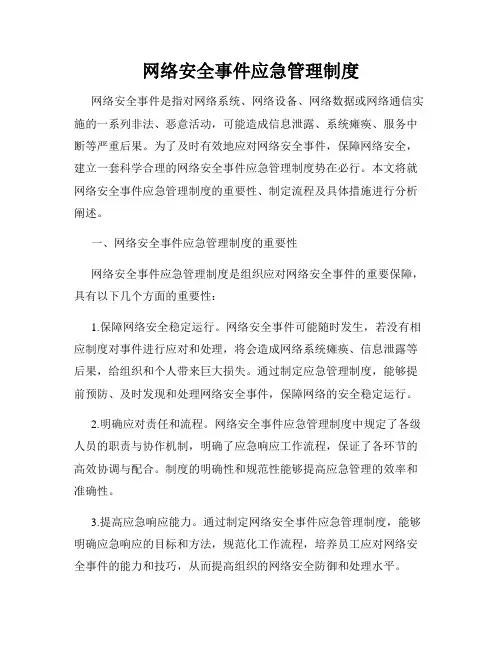 网络安全事件应急管理制度

网络安全事件是指对网络系统、网络设备、网络数据或网络通信实施的一系列非法、恶意活动，可能造成信息泄露、系统瘫痪、服务中断等严重后果。为了及时有效地应对网络安全事件，保障网络安全，建立一套科学合理的网络安全事件应急管理制度势在必行。本文将就网络安全事件应急管理制度的重要性、制定流程及具体措施进行分析阐述。

一、网络安全事件应急管理制度的重要性

网络安全事件应急管理制度是组织应对网络安全事件的重要保障，具有以下几个方面的重要性：

1.保障网络安全稳定运行。网络安全事件可能随时发生，若没有相应制度对事件进行应对和处理，将会造成网络系统瘫痪、信息泄露等后果，给组织和个人带来巨大损失。通过制定应急管理制度，能够提前预防、及时发现和处理网络安全事件，保障网络的安全稳定运行。

2.明确应对责任和流程。网络安全事件应急管理制度中规定了各级人员的职责与协作机制，明确了应急响应工作流程，保证了各环节的高效协调与配合。制度的明确性和规范性能够提高应急管理的效率和准确性。

3.提高应急响应能力。通过制定网络安全事件应急管理制度，能够明确应急响应的目标和方法，规范化工作流程，培养员工应对网络安全事件的能力和技巧，从而提高组织的网络安全防御和处理水平。